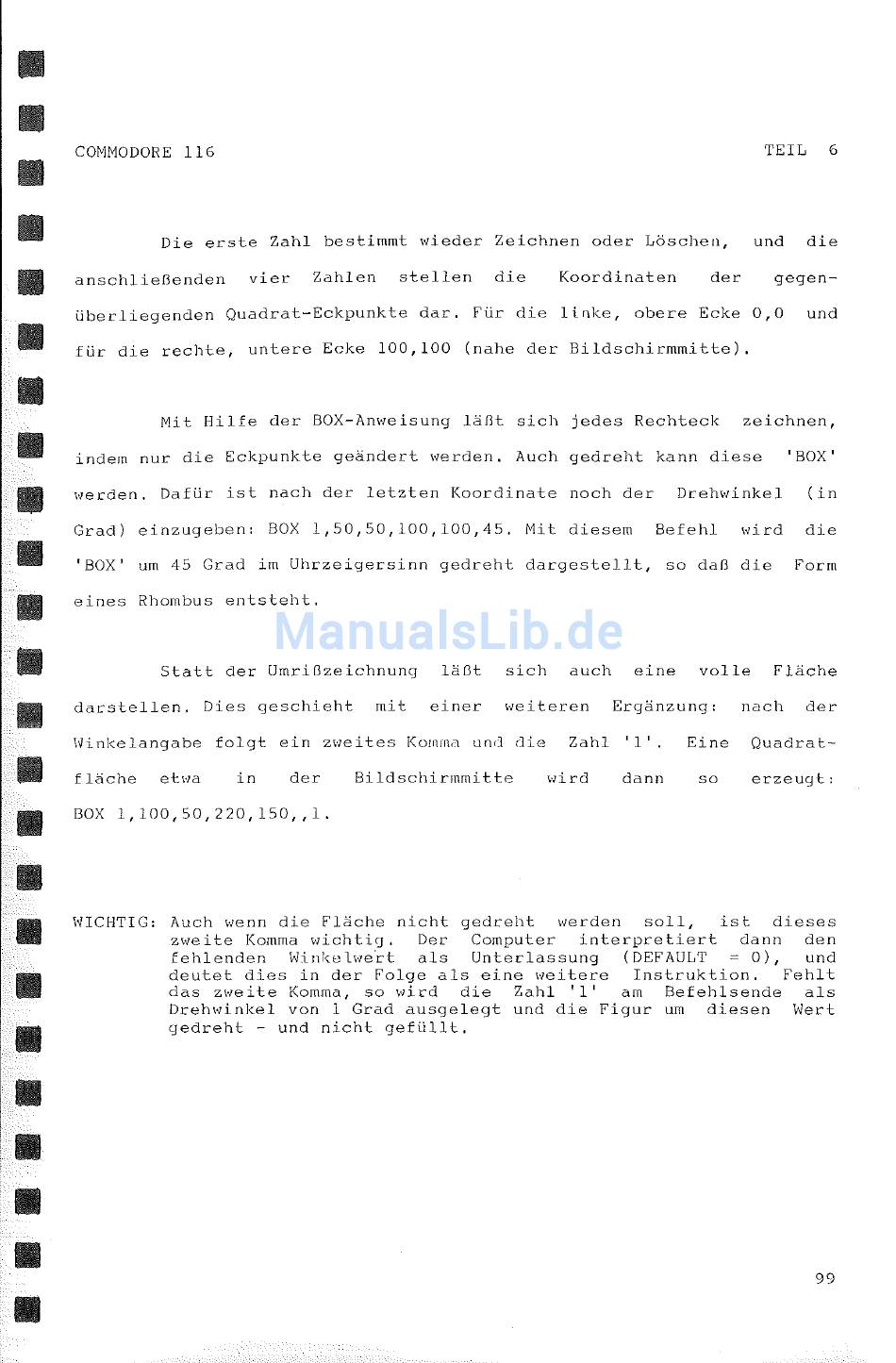 COMMODORE 116 TEIL 6

Die erste Zahl bestimmt wieder Zeichnen oder Löschen, und die anschließenden vier Zahlen stellen die Koordinaten der gegenüberliegenden Quadrat-Eckpunkte dar. Für die linke, obere Ecke 0,0 und für die rechte, untere Ecke 100,100 (nahe der Bildschirmmitte).

Mit Hilfe der BOX-Anweisung läßt sich jedes Rechteck zeichnen, indem nur die Eckpunkte geändert werden. Auch gedreht kann diese 'BOX' werden. Dafür ist nach der letzten Koordinate noch der Drehwinkel (in Grad) einzugeben: BOX 1,50,50,100,100,45. Mit diesem Befehl wird die 'BOX' um 45 Grad im Uhrzeigersinn gedreht dargestellt, so daß die Form eines Rhombus entsteht.

ManualsLib.de

Statt der Umrißzeichnung läßt sich auch eine volle Fläche darstellen. Dies geschieht mit einer weiteren Ergänzung: nach der Winkelangabe folgt ein zweites Komma und die Zahl '1'. Eine Quadratfläche etwa in der Bildschirmmitte wird dann so erzeugt: BOX 1,100,50,220,150,,1.

WICHTIG: Auch wenn die Fläche nicht gedreht werden soll, ist dieses zweite Komma wichtig. Der Computer interpretiert dann den fehlenden Winkelwert als Unterlassung (DEFAULT = 0), und deutet dies in der Folge als eine weitere Instruktion. Fehlt das zweite Komma, so wird die Zahl '1' am Befehlsende als Drehwinkel von 1 Grad ausgelegt und die Figur um diesen Wert gedreht - und nicht gefüllt.

99